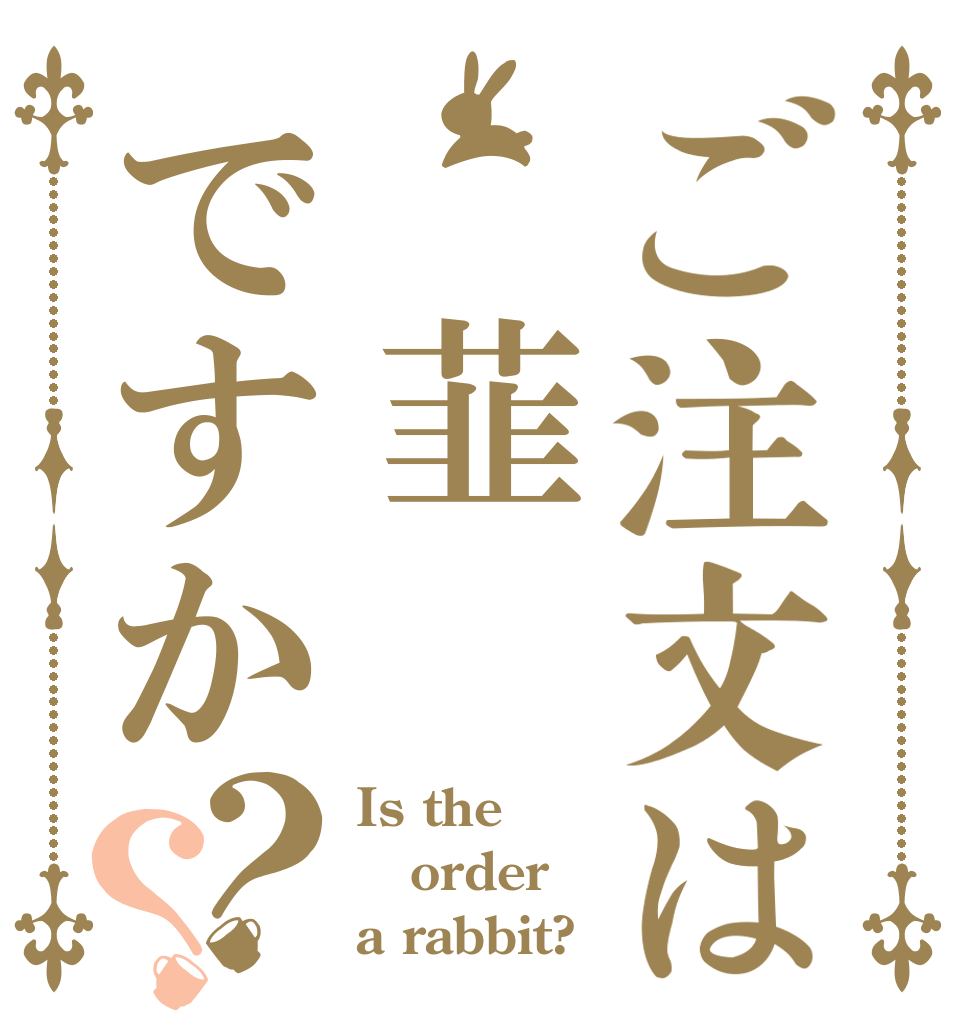 ご注文は
韮
ですか??

Is the
order
a rabbit?